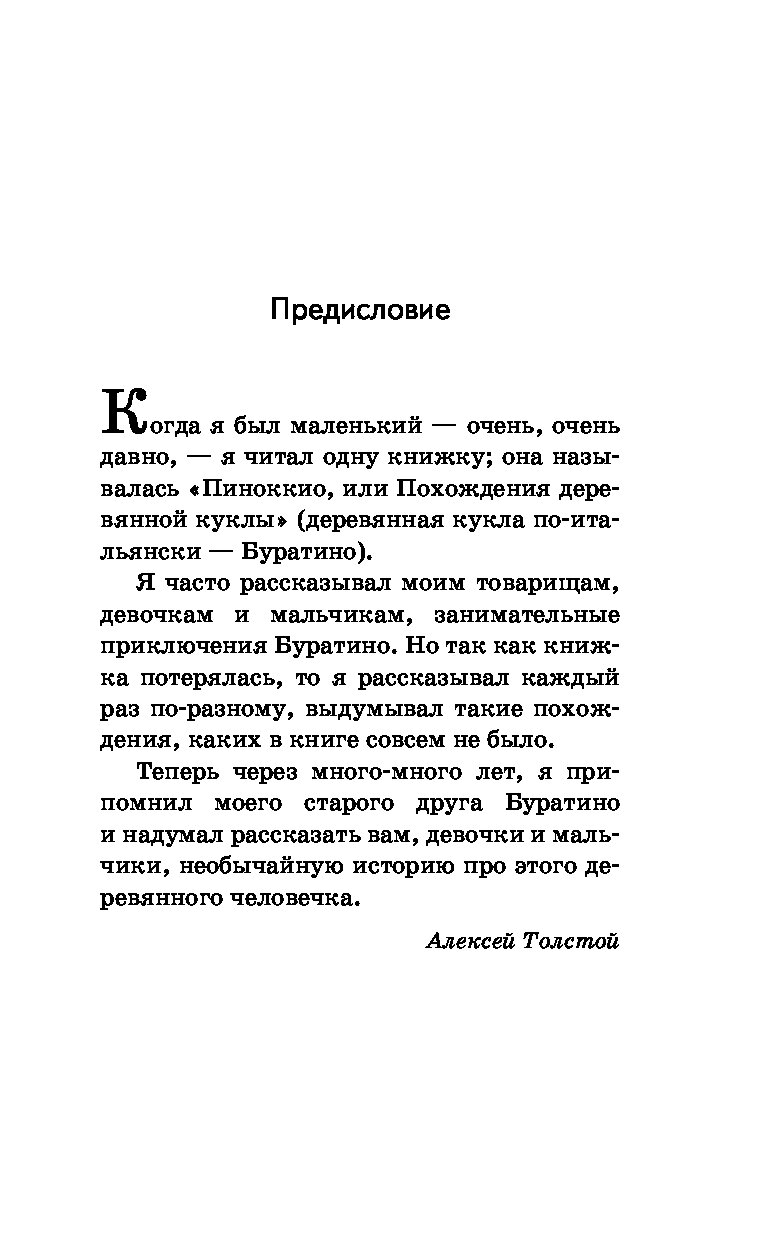 Предисловие

Когда я был маленький — очень, очень давно, — я читал одну книжку; она называлась «Пиноккио, или Похождения деревянной куклы» (деревянная кукла по-итальянски — Буратино).

Я часто рассказывал моим товарищам, девочкам и мальчикам, занимательные приключения Буратино. Но так как книжка потерялась, то я рассказывал каждый раз по-разному, выдумывал такие похождения, каких в книге совсем не было.

Теперь через много-много лет, я припомнил моего старого друга Буратино и надумал рассказать вам, девочки и мальчики, необычайную историю про этого деревянного человечка.

Алексей Толстой